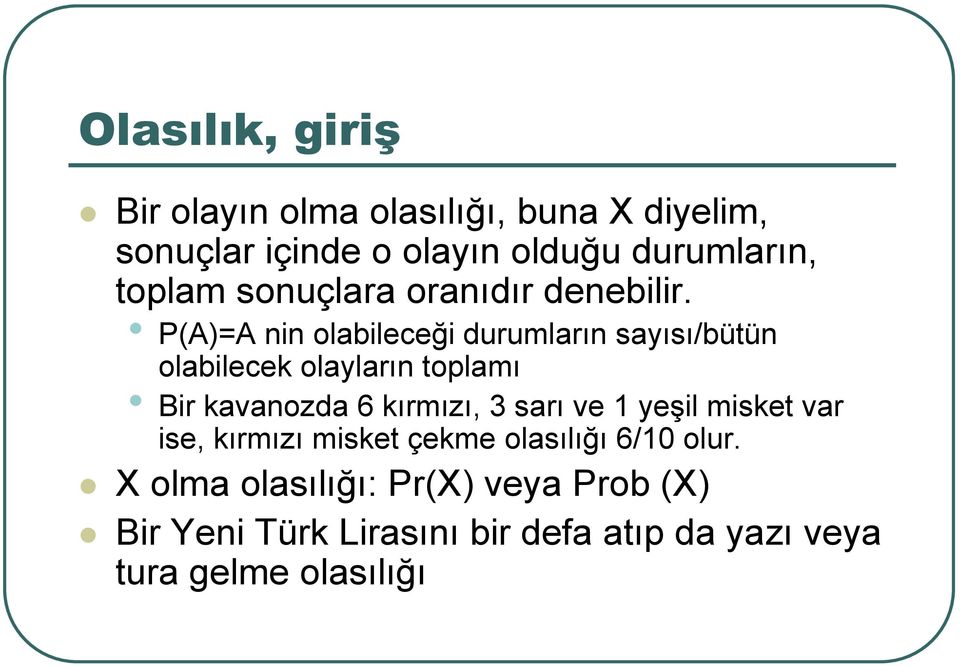 Olasılık, giriş

Bir olayın olma olasılığı, buna X diyelim, sonuçlar içinde o olayın olduğu durumların, toplam sonuçlara oranıdır denebilir.

P(A)=A nin olabileceği durumların sayısı/bütün olabilecek olayların toplamı

Bir kavanozda 6 kırmızı, 3 sarı ve 1 yeşil misket var ise, kırmızı misket çekme olasılığı 6/10 olur.

X olma olasılığı: Pr(X) veya Prob (X)

Bir Yeni Türk Lirasını bir defa atıp da yazı veya tura gelme olasılığı